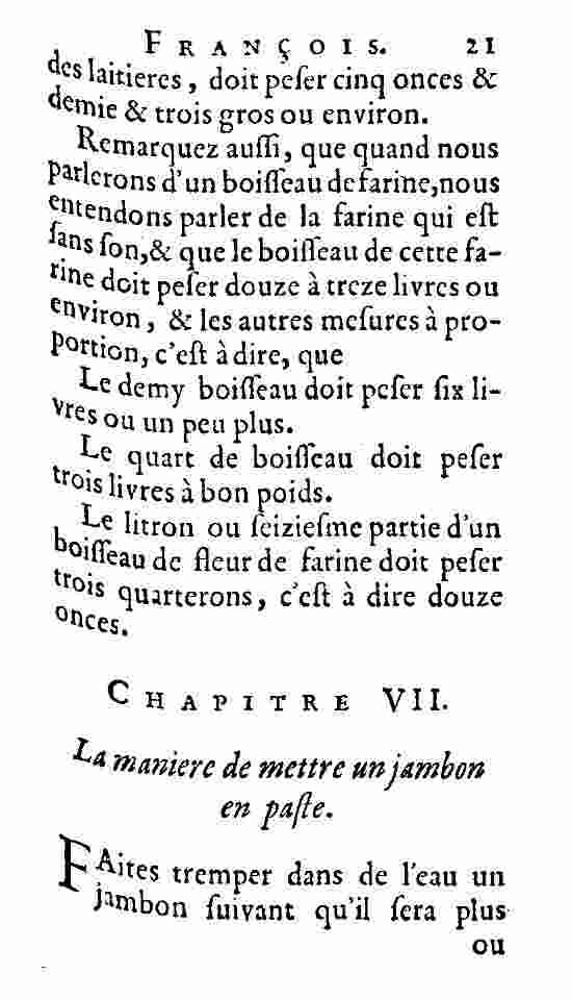 FRANÇOIS. 21

des laitieres, doit peser cinq onces & demie & trois gros ou environ.

Remarquez aussi, que quand nous parlerons d'un boisseau de farine, nous entendons parler de la farine qui est sans son, & que le boisseau de cette farine doit peser douze à treze livres ou environ, & les autres mesures à proportion, c'est à dire, que

Le demy boisseau doit peser six livres ou un peu plus.

Le quart de boisseau doit peser trois livres à bon poids.

Le litron ou seiziesme partie d'un boisseau de fleur de farine doit peser trois quarterons, c'est à dire douze onces.

CHAPITRE VII.

La maniere de mettre un jambon en paste.

FAites tremper dans de l'eau un jambon suivant qu'il sera plus ou